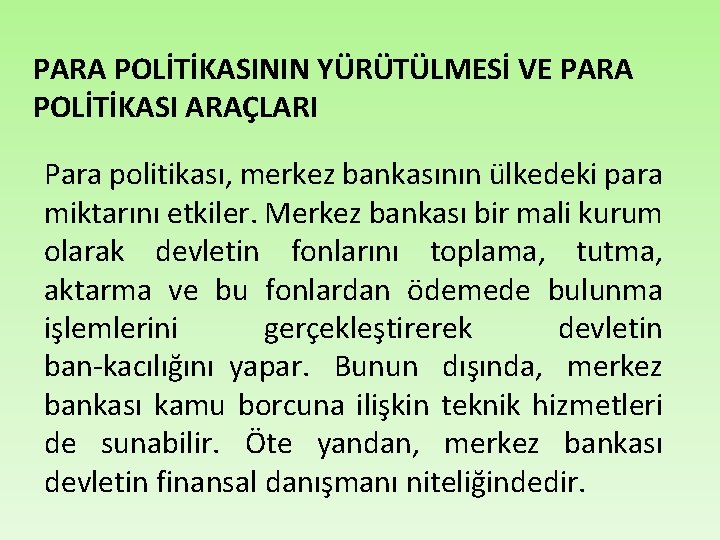 PARA POLİTİKASININ YÜRÜTÜLMESİ VE PARA POLİTİKASI ARAÇLARI

Para politikası, merkez bankasının ülkedeki para miktarını etkiler. Merkez bankası bir mali kurum olarak devletin fonlarını toplama, tutma, aktarma ve bu fonlardan ödemede bulunma işlemlerini gerçekleştirerek devletin ban-kacılığını yapar. Bunun dışında, merkez bankası kamu borcuna ilişkin teknik hizmetleri de sunabilir. Öte yandan, merkez bankası devletin finansal danışmanı niteliğindedir.